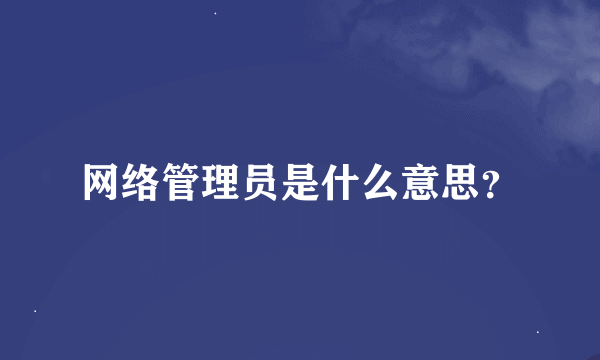 网络管理员是什么意思?